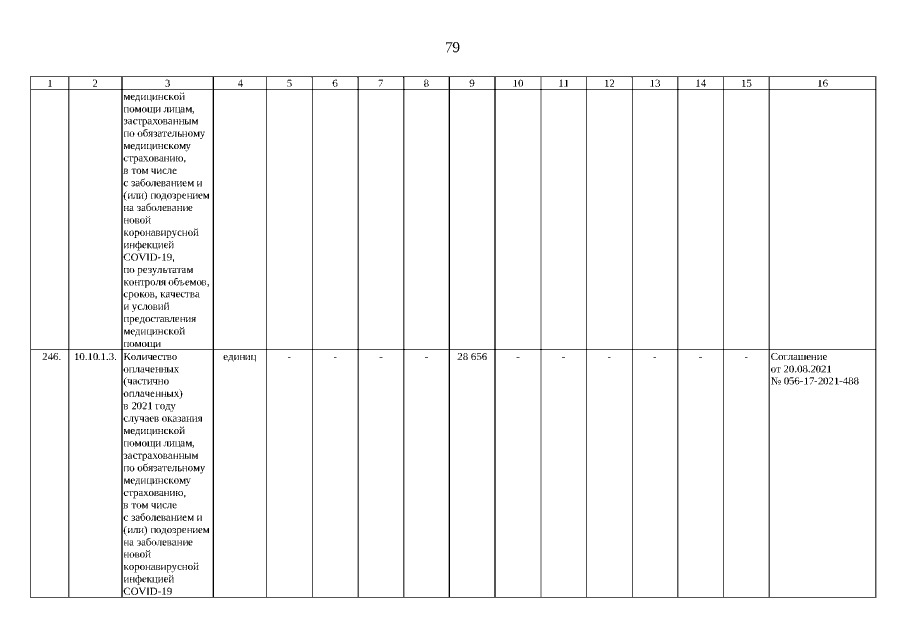 79

| 1 | 2 | 3 | 4 | 5 | 6 | 7 | 8 | 9 | 10 | 11 | 12 | 13 | 14 | 15 | 16 |
|---|---|---|---|---|---|---|---|---|---|---|---|---|---|---|---|
| | | медицинской помощи лицам, застрахованным по обязательному медицинскому страхованию, в том числе с заболеванием и (или) подозрением на заболевание новой коронавирусной инфекцией COVID-19, по результатам контроля объемов, сроков, качества и условий предоставления медицинской помощи | | | | | | | | | | | | | |
| 246. | 10.10.1.3. | Количество оплаченных (частично оплаченных) в 2021 году случаев оказания медицинской помощи лицам, застрахованным по обязательному медицинскому страхованию, в том числе с заболеванием и (или) подозрением на заболевание новой коронавирусной инфекцией COVID-19 | единиц | - | - | - | - | 28 656 | - | - | - | - | - | - | Соглашение от 20.08.2021 № 056-17-2021-488 |